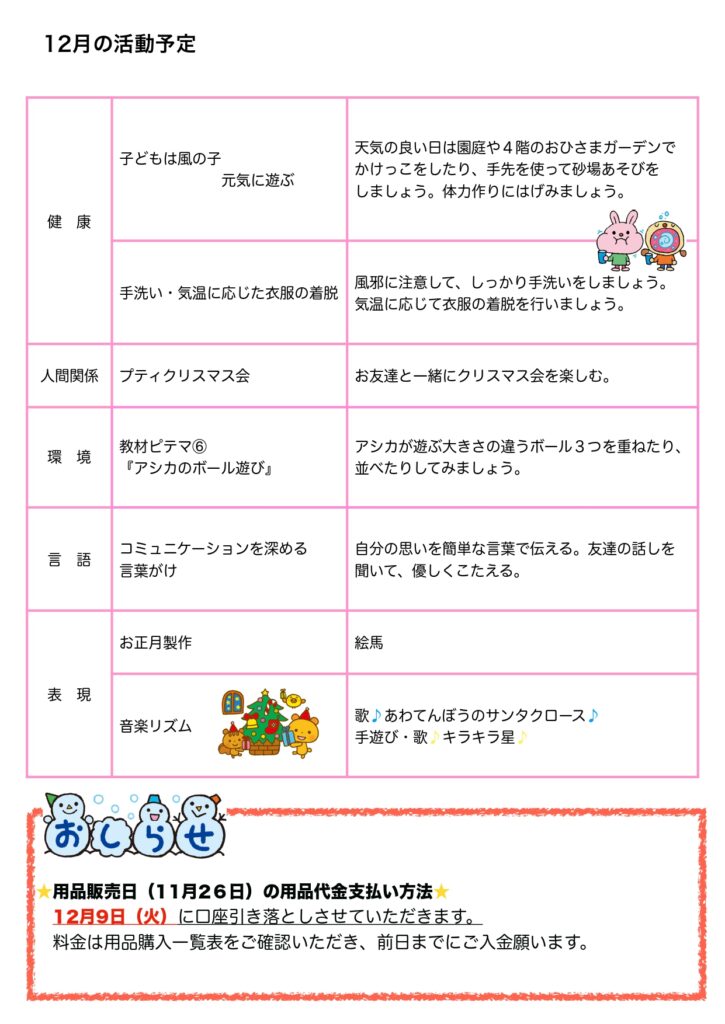 12月の活動予定

| 健　康 | 子どもは風の子　元気に遊ぶ | 天気の良い日は園庭や４階のおひさまガーデンでかけっこをしたり、手先を使って砂場あそびをしましょう。体力作りにはげみましょう。 |
|---|---|---|
| | 手洗い・気温に応じた衣服の着脱 | 風邪に注意して、しっかり手洗いをしましょう。気温に応じて衣服の着脱を行いましょう。 |
| 人間関係 | プティクリスマス会 | お友達と一緒にクリスマス会を楽しむ。 |
| 環　境 | 教材ピテマ⑥『アシカのボール遊び』 | アシカが遊ぶ大きさの違うボール３つを重ねたり、並べたりしてみましょう。 |
| 言　語 | コミュニケーションを深める言葉がけ | 自分の思いを簡単な言葉で伝える。友達の話しを聞いて、優しくこたえる。 |
| 表　現 | お正月製作 | 絵馬 |
| | 音楽リズム | 歌♪あわてんぼうのサンタクロース♪ 手遊び・歌♪キラキラ星♪ |

おしらせ

★用品販売日（11月26日）の用品代金支払い方法★

12月9日（火）に口座引き落としさせていただきます。

料金は用品購入一覧表をご確認いただき、前日までにご入金願います。